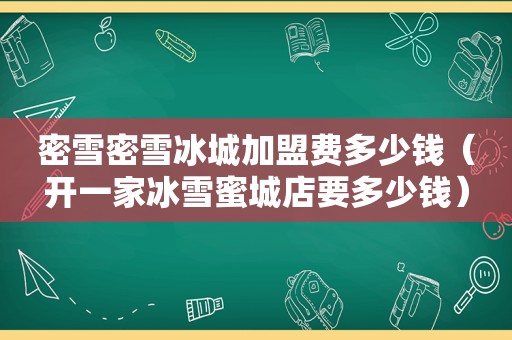 密雪密雪冰城加盟费多少钱（开一家冰雪蜜城店要多少钱）